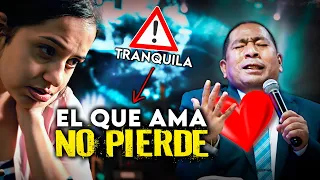 !
TRANQUILA
EL QUE AMA
NO PIERDE